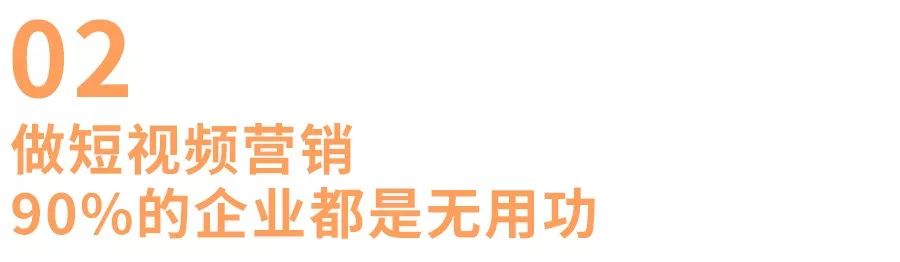 02
做短视频营销
90%的企业都是无用功